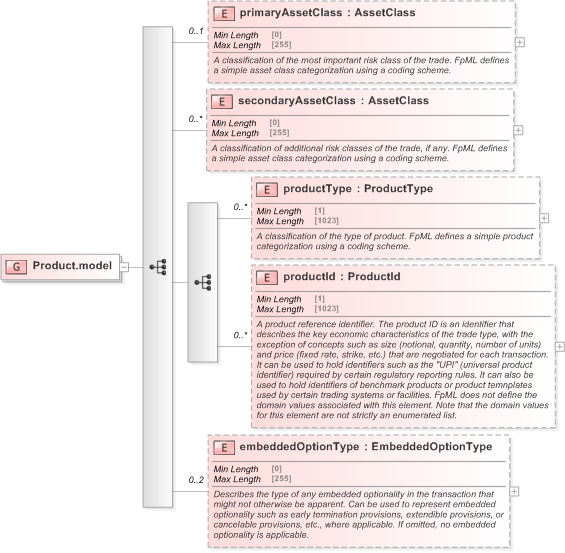 G Product.model

0..1

E primaryAssetClass : AssetClass

Min Length [0]
Max Length [255]

A classification of the most important risk class of the trade. FpML defines a simple asset class categorization using a coding scheme.

0..*

E secondaryAssetClass : AssetClass

Min Length [0]
Max Length [255]

A classification of additional risk classes of the trade, if any. FpML defines a simple asset class categorization using a coding scheme.

0..*

E productType : ProductType

Min Length [1]
Max Length [1023]

A classification of the type of product. FpML defines a simple product categorization using a coding scheme.

0..*

E productId : ProductId

Min Length [1]
Max Length [1023]

A product reference identifier. The product ID is an identifier that describes the key economic characteristics of the trade type, with the exception of concepts such as size (notional, quantity, number of units) and price (fixed rate, strike, etc.) that are negotiated for each transaction. It can be used to hold identifiers such as the "UPI" (universal product identifier) required by certain regulatory reporting rules. It can also be used to hold identifiers of benchmark products or product temnplates used by certain trading systems or facilities. FpML does not define the domain values associated with this element. Note that the domain values for this element are not strictly an enumerated list.

0..2

E embeddedOptionType : EmbeddedOptionType

Min Length [0]
Max Length [255]

Describes the type of any embedded optionality in the transaction that might not otherwise be apparent. Can be used to represent embedded optionality such as early termination provisions, extendible provisions, or cancelable provisions, etc., where applicable. If omitted, no embedded optionality is applicable.